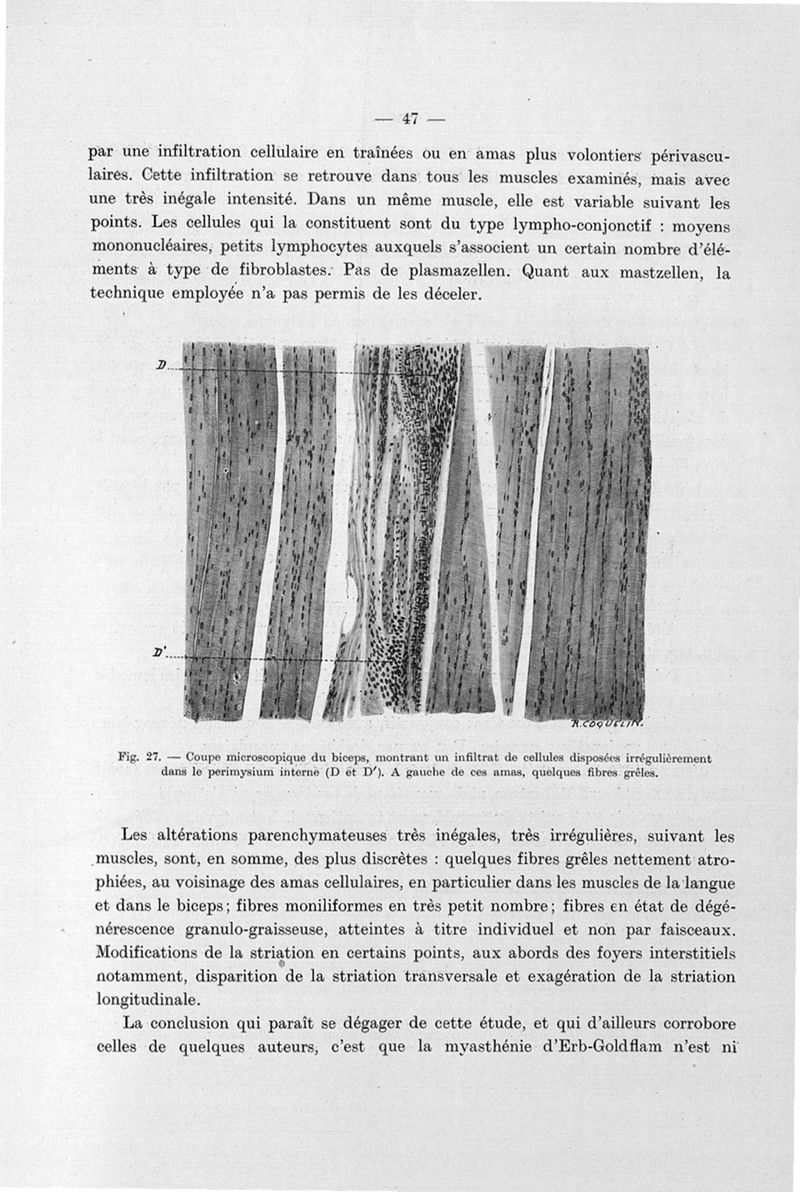 — 47 —

par une infiltration cellulaire en traînées ou en amas plus volontiers périvasculaires. Cette infiltration se retrouve dans tous les muscles examinés, mais avec une très inégale intensité. Dans un même muscle, elle est variable suivant les points. Les cellules qui la constituent sont du type lympho-conjonctif : moyens mononucléaires, petits lymphocytes auxquels s'associent un certain nombre d'éléments à type de fibroblastes. Pas de plasmazellen. Quant aux mastzellen, la technique employée n'a pas permis de les déceler.

D

D'

R.COQUELIN.

Fig. 27. — Coupe microscopique du biceps, montrant un infiltrat de cellules disposées irrégulièrement dans le perimysium interne (D et D'). A gauche de ces amas, quelques fibres grêles.

Les altérations parenchymateuses très inégales, très irrégulières, suivant les muscles, sont, en somme, des plus discrètes : quelques fibres grêles nettement atrophiées, au voisinage des amas cellulaires, en particulier dans les muscles de la langue et dans le biceps; fibres moniliformes en très petit nombre; fibres en état de dégénérescence granulo-graisseuse, atteintes à titre individuel et non par faisceaux. Modifications de la striation en certains points, aux abords des foyers interstitiels notamment, disparition de la striation transversale et exagération de la striation longitudinale.

La conclusion qui paraît se dégager de cette étude, et qui d'ailleurs corrobore celles de quelques auteurs, c'est que la myasthénie d'Erb-Goldflam n'est ni